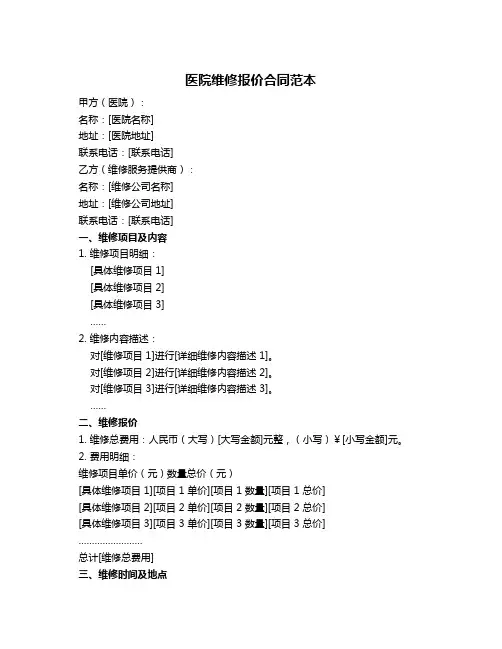 医院维修报价合同范本

甲方（医院）：
名称：[医院名称]
地址：[医院地址]
联系电话：[联系电话]
乙方（维修服务提供商）：
名称：[维修公司名称]
地址：[维修公司地址]
联系电话：[联系电话]
一、维修项目及内容
1. 维修项目明细：
[具体维修项目 1]
[具体维修项目 2]
[具体维修项目 3]
……
2. 维修内容描述：
对[维修项目 1]进行[详细维修内容描述 1]。
对[维修项目 2]进行[详细维修内容描述 2]。
对[维修项目 3]进行[详细维修内容描述 3]。
……
二、维修报价
1. 维修总费用：人民币（大写）[大写金额]元整，（小写）¥[小写金额]元。
2. 费用明细：
维修项目单价（元）数量总价（元）
[具体维修项目 1][项目 1 单价][项目 1 数量][项目 1 总价]
[具体维修项目 2][项目 2 单价][项目 2 数量][项目 2 总价]
[具体维修项目 3][项目 3 单价][项目 3 数量][项目 3 总价]
……………………
总计[维修总费用]
三、维修时间及地点